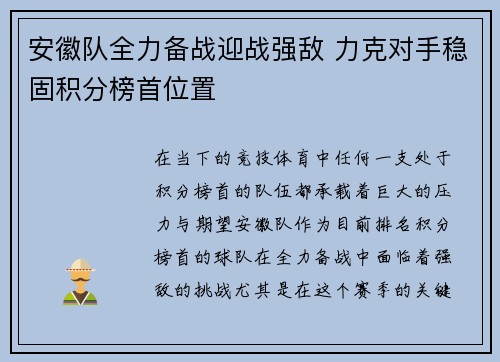 安徽队全力备战迎战强敌 力克对手稳固积分榜首位置

在当下的竞技体育中任何一支处于积分榜首的队伍都承载着巨大的压力与期望安徽队作为目前排名积分榜首的球队在全力备战中面临着强敌的挑战尤其是在这个赛季的关键